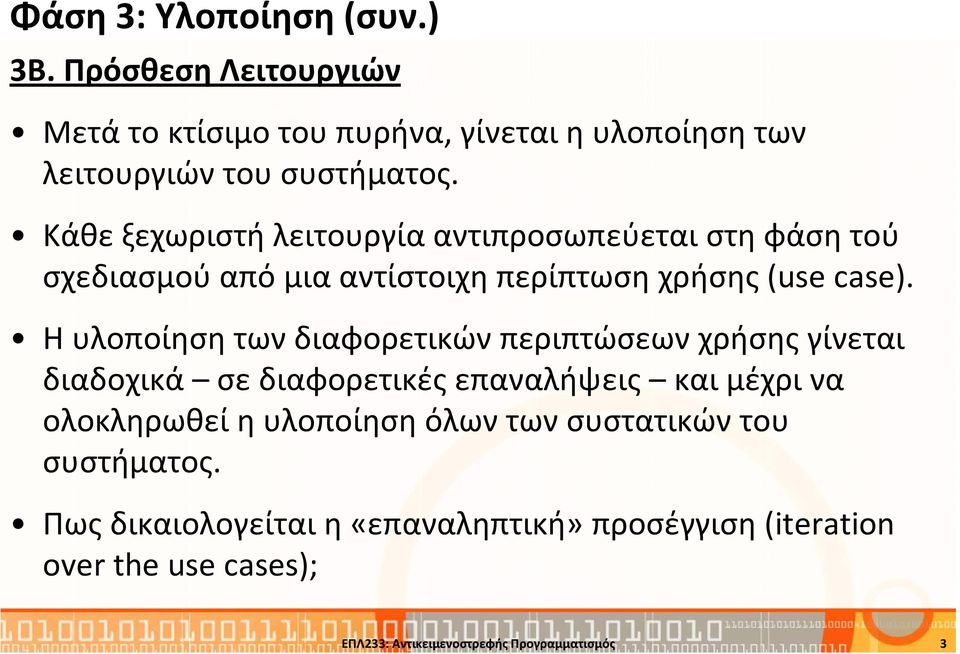 Φάση 3: Υλοποίηση (συν.)

3Β. Πρόσθεση Λειτουργιών

• Μετά το κτίσιμο του πυρήνα, γίνεται η υλοποίηση των λειτουργιών του συστήματος.

• Κάθε ξεχωριστή λειτουργία αντιπροσωπεύεται στη φάση τού σχεδιασμού από μια αντίστοιχη περίπτωση χρήσης (use case).

• Η υλοποίηση των διαφορετικών περιπτώσεων χρήσης γίνεται διαδοχικά – σε διαφορετικές επαναλήψεις – και μέχρι να ολοκληρωθεί η υλοποίηση όλων των συστατικών του συστήματος.

• Πως δικαιολογείται η «επαναληπτική» προσέγγιση (iteration over the use cases);

ΕΠΛ233: Αντικειμενοστρεφής Προγραμματισμός

3